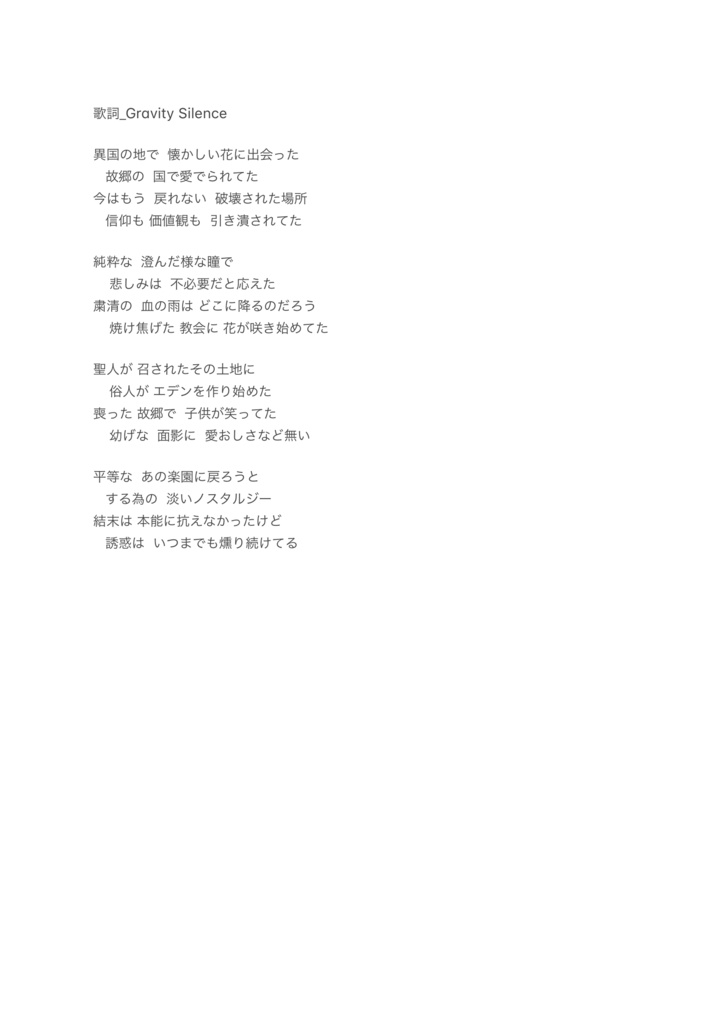 歌詞_Gravity Silence

異国の地で 懐かしい花に出会った
故郷の 国で愛でられてた
今はもう 戻れない 破壊された場所
信仰も 価値観も 引き潰されてた

純粋な 澄んだ様な瞳で
悲しみは 不必要だと応えた
粛清の 血の雨は どこに降るのだろう
焼け焦げた 教会に 花が咲き始めてた

聖人が 召されたその土地に
俗人が エデンを作り始めた
喪った 故郷で 子供が笑ってた
幼げな 面影に 愛おしさなど無い

平等な あの楽園に戻ろうと
する為の 淡いノスタルジー
結末は 本能に抗えなかったけど
誘惑は いつまでも燻り続けてる